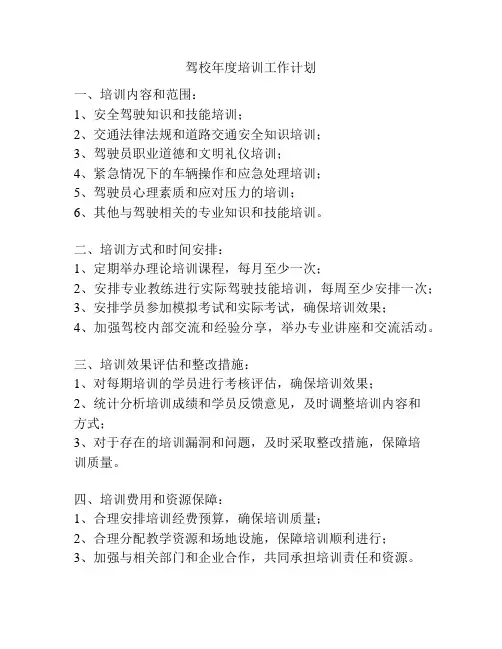 驾校年度培训工作计划

一、培训内容和范围：
1、安全驾驶知识和技能培训；
2、交通法律法规和道路交通安全知识培训；
3、驾驶员职业道德和文明礼仪培训；
4、紧急情况下的车辆操作和应急处理培训；
5、驾驶员心理素质和应对压力的培训；
6、其他与驾驶相关的专业知识和技能培训。

二、培训方式和时间安排：
1、定期举办理论培训课程，每月至少一次；
2、安排专业教练进行实际驾驶技能培训，每周至少安排一次；
3、安排学员参加模拟考试和实际考试，确保培训效果；
4、加强驾校内部交流和经验分享，举办专业讲座和交流活动。

三、培训效果评估和整改措施：
1、对每期培训的学员进行考核评估，确保培训效果；
2、统计分析培训成绩和学员反馈意见，及时调整培训内容和方式；
3、对于存在的培训漏洞和问题，及时采取整改措施，保障培训质量。

四、培训费用和资源保障：
1、合理安排培训经费预算，确保培训质量；
2、合理分配教学资源和场地设施，保障培训顺利进行；
3、加强与相关部门和企业合作，共同承担培训责任和资源。